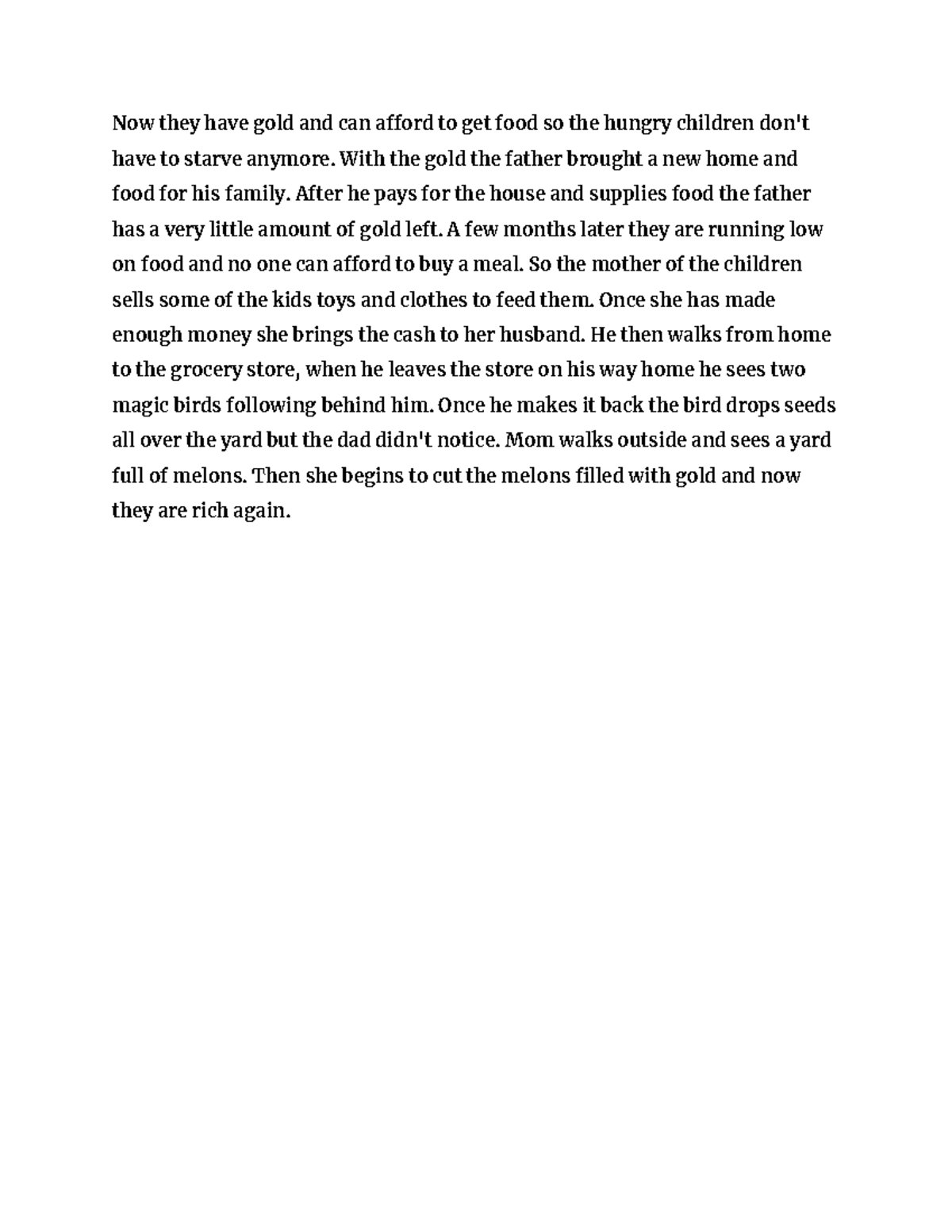 Now they have gold and can afford to get food so the hungry children don't have to starve anymore. With the gold the father brought a new home and food for his family. After he pays for the house and supplies food the father has a very little amount of gold left. A few months later they are running low on food and no one can afford to buy a meal. So the mother of the children sells some of the kids toys and clothes to feed them. Once she has made enough money she brings the cash to her husband. He then walks from home to the grocery store, when he leaves the store on his way home he sees two magic birds following behind him. Once he makes it back the bird drops seeds all over the yard but the dad didn't notice. Mom walks outside and sees a yard full of melons. Then she begins to cut the melons filled with gold and now they are rich again.